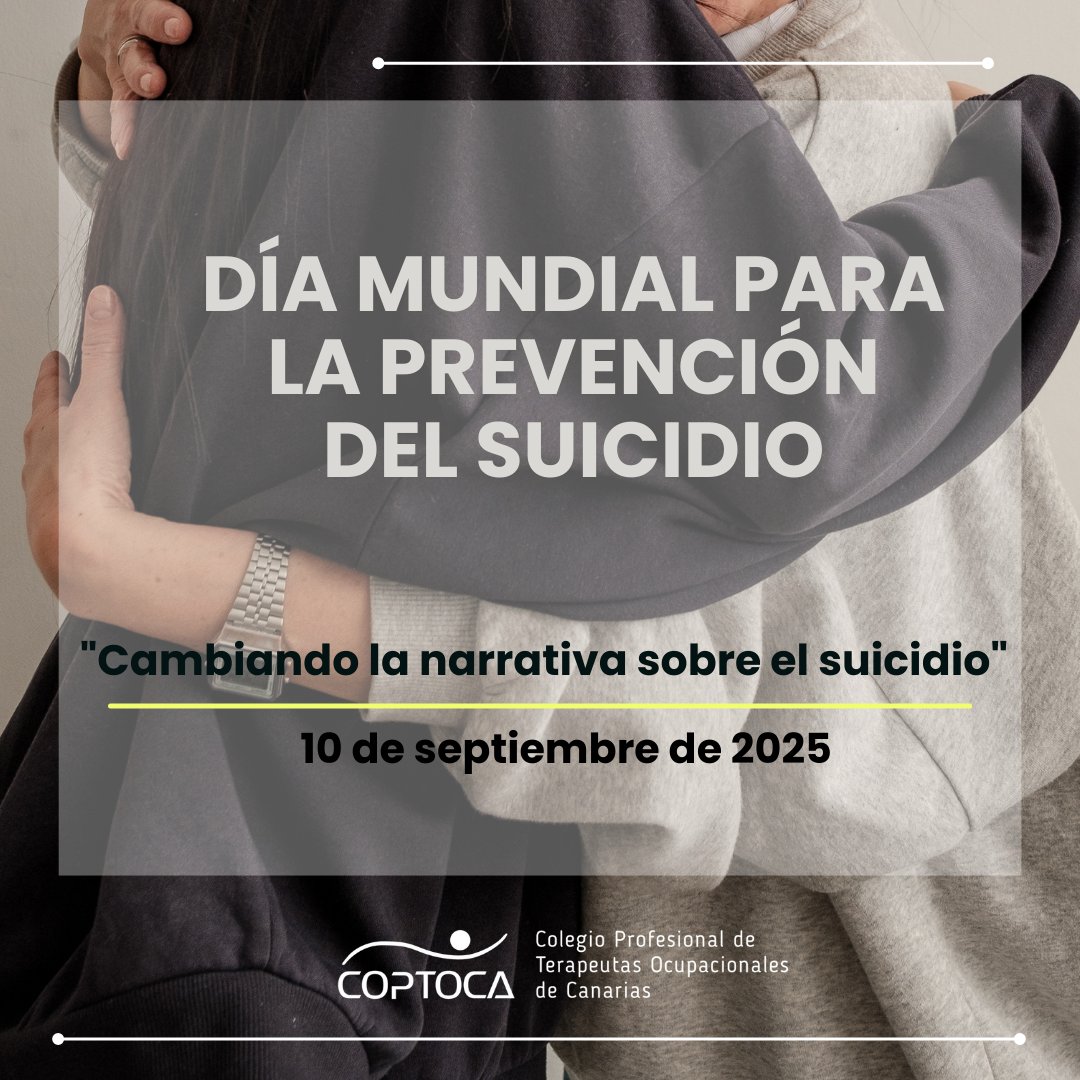 DÍA MUNDIAL PARA LA PREVENCIÓN DEL SUICIDIO

"Cambiando la narrativa sobre el suicidio"

10 de septiembre de 2025

COPTOCA

Colegio Profesional de Terapeutas Ocupacionales de Canarias